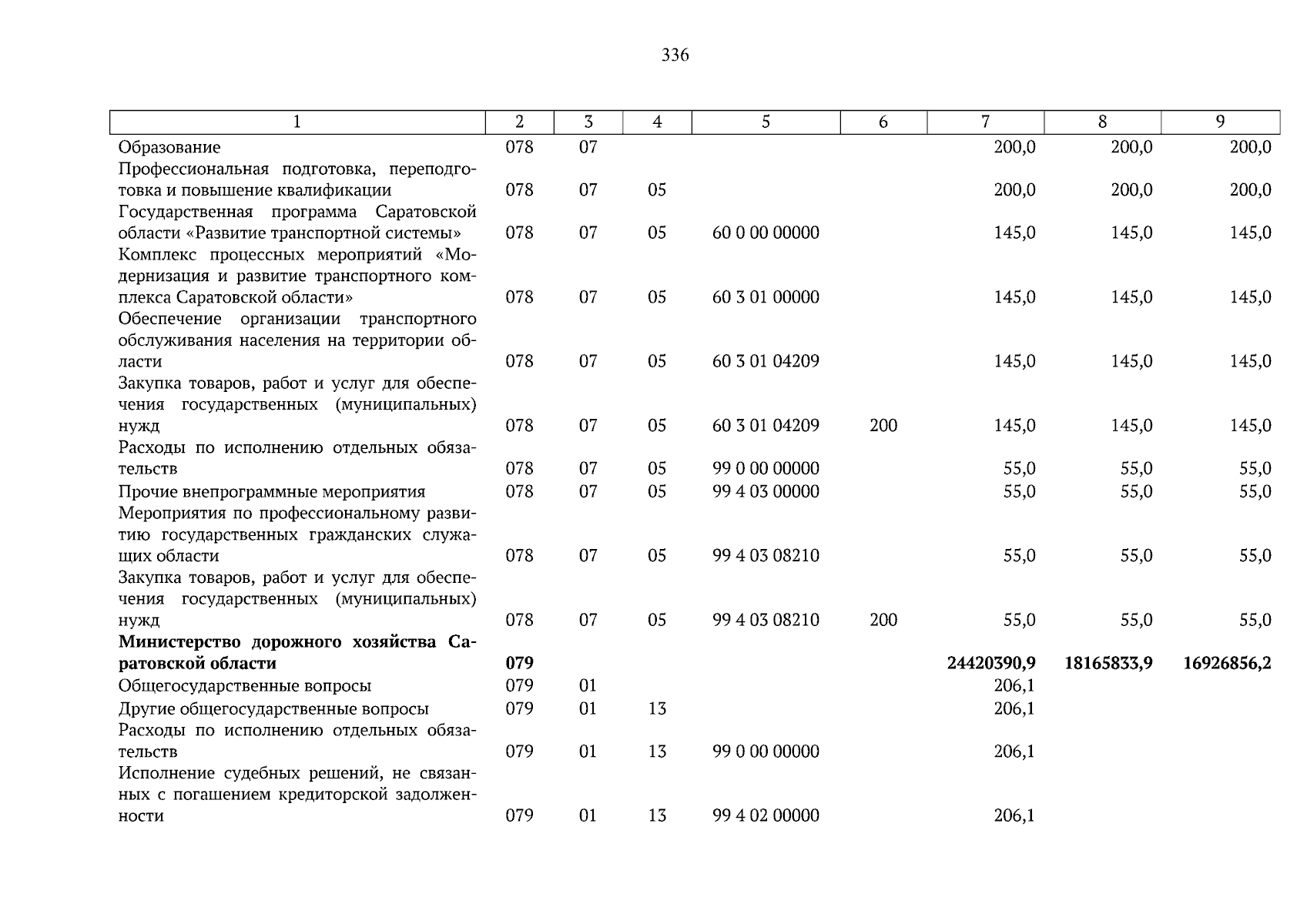 336

| 1 | 2 | 3 | 4 | 5 | 6 | 7 | 8 | 9 |
|---|---|---|---|---|---|---|---|---|
| Образование | 078 | 07 | | | | 200,0 | 200,0 | 200,0 |
| Профессиональная подготовка, переподготовка и повышение квалификации | 078 | 07 | 05 | | | 200,0 | 200,0 | 200,0 |
| Государственная программа Саратовской области «Развитие транспортной системы» | 078 | 07 | 05 | 60 0 00 00000 | | 145,0 | 145,0 | 145,0 |
| Комплекс процессных мероприятий «Модернизация и развитие транспортного комплекса Саратовской области» | 078 | 07 | 05 | 60 3 01 00000 | | 145,0 | 145,0 | 145,0 |
| Обеспечение организации транспортного обслуживания населения на территории области | 078 | 07 | 05 | 60 3 01 04209 | | 145,0 | 145,0 | 145,0 |
| Закупка товаров, работ и услуг для обеспечения государственных (муниципальных) нужд | 078 | 07 | 05 | 60 3 01 04209 | 200 | 145,0 | 145,0 | 145,0 |
| Расходы по исполнению отдельных обязательств | 078 | 07 | 05 | 99 0 00 00000 | | 55,0 | 55,0 | 55,0 |
| Прочие внепрограммные мероприятия | 078 | 07 | 05 | 99 4 03 00000 | | 55,0 | 55,0 | 55,0 |
| Мероприятия по профессиональному развитию государственных гражданских служащих области | 078 | 07 | 05 | 99 4 03 08210 | | 55,0 | 55,0 | 55,0 |
| Закупка товаров, работ и услуг для обеспечения государственных (муниципальных) нужд | 078 | 07 | 05 | 99 4 03 08210 | 200 | 55,0 | 55,0 | 55,0 |
| **Министерство дорожного хозяйства Саратовской области** | **079** | | | | | **24420390,9** | **18165833,9** | **16926856,2** |
| Общегосударственные вопросы | 079 | 01 | | | | 206,1 | | |
| Другие общегосударственные вопросы | 079 | 01 | 13 | | | 206,1 | | |
| Расходы по исполнению отдельных обязательств | 079 | 01 | 13 | 99 0 00 00000 | | 206,1 | | |
| Исполнение судебных решений, не связанных с погашением кредиторской задолженности | 079 | 01 | 13 | 99 4 02 00000 | | 206,1 | | |